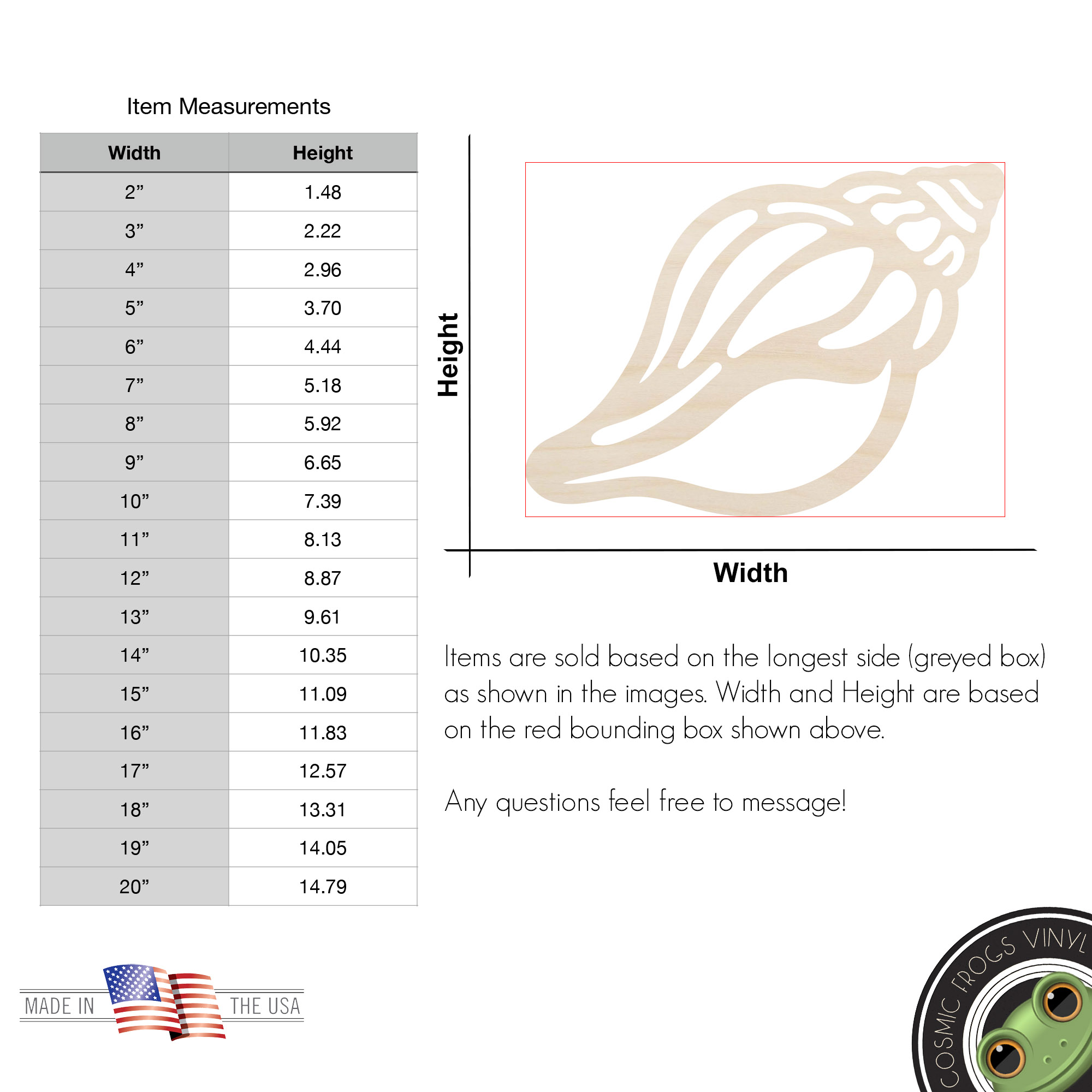 Item Measurements

| Width | Height |
|---|---|
| 2” | 1.48 |
| 3” | 2.22 |
| 4” | 2.96 |
| 5” | 3.70 |
| 6” | 4.44 |
| 7” | 5.18 |
| 8” | 5.92 |
| 9” | 6.65 |
| 10” | 7.39 |
| 11” | 8.13 |
| 12” | 8.87 |
| 13” | 9.61 |
| 14” | 10.35 |
| 15” | 11.09 |
| 16” | 11.83 |
| 17” | 12.57 |
| 18” | 13.31 |
| 19” | 14.05 |
| 20” | 14.79 |

Height

Width

Items are sold based on the longest side (greyed box) as shown in the images. Width and Height are based on the red bounding box shown above.

Any questions feel free to message!

MADE IN THE USA

COSMIC FROGS VINYL